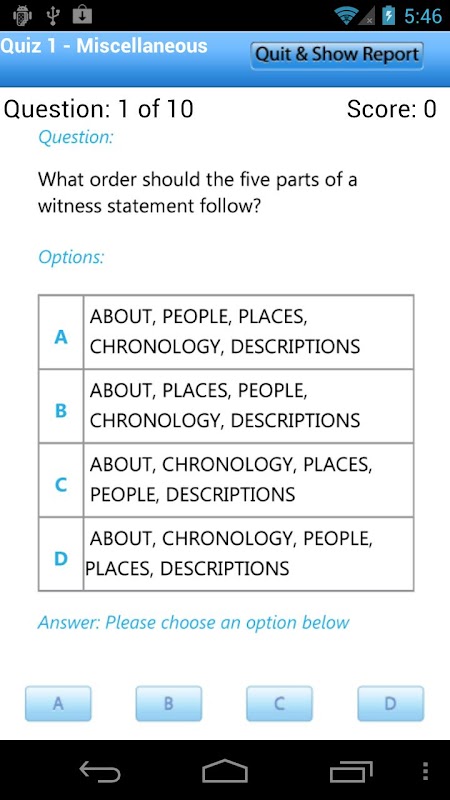 5:46

Quiz 1 - Miscellaneous

Quit & Show Report

Question: 1 of 10

Score: 0

Question:

What order should the five parts of a witness statement follow?

Options:

| A | ABOUT, PEOPLE, PLACES, CHRONOLOGY, DESCRIPTIONS |
|---|---|
| B | ABOUT, PLACES, PEOPLE, CHRONOLOGY, DESCRIPTIONS |
| C | ABOUT, CHRONOLOGY, PLACES, PEOPLE, DESCRIPTIONS |
| D | ABOUT, CHRONOLOGY, PEOPLE, PLACES, DESCRIPTIONS |

Answer: Please choose an option below

A

B

C

D